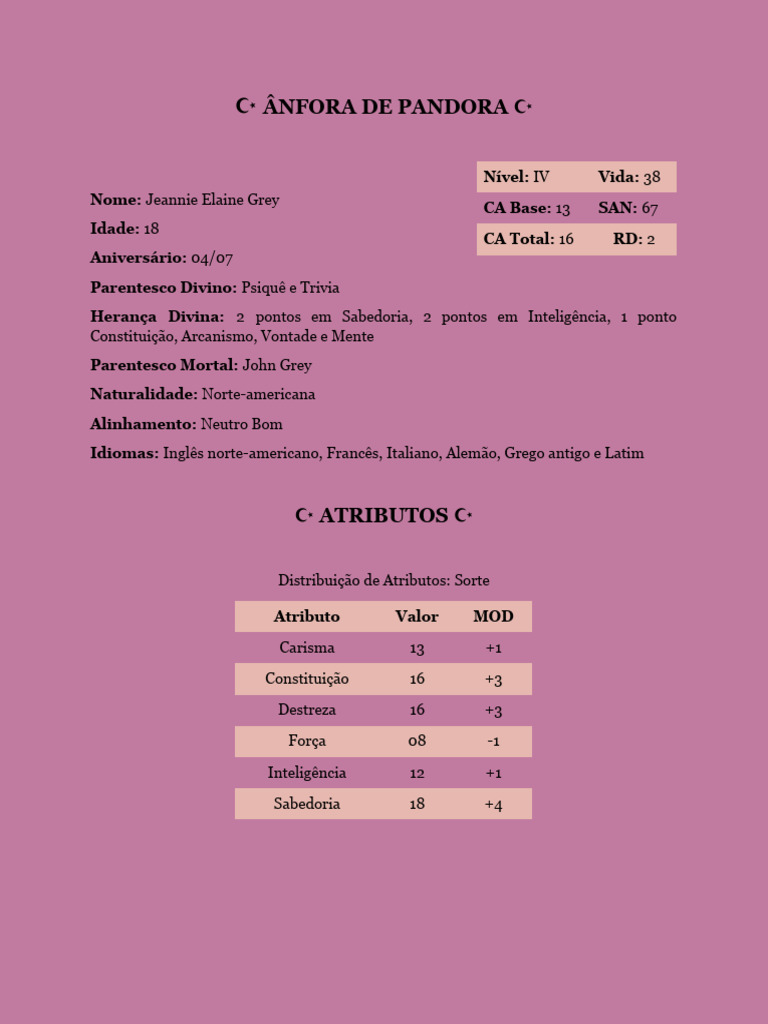 ☪ ÂNFORA DE PANDORA ☪

| Nível: IV | Vida: 38 |
|---|---|
| CA Base: 13 | SAN: 67 |
| CA Total: 16 | RD: 2 |

Nome: Jeannie Elaine Grey

Idade: 18

Aniversário: 04/07

Parentesco Divino: Psiquê e Trivia

Herança Divina: 2 pontos em Sabedoria, 2 pontos em Inteligência, 1 ponto Constituição, Arcanismo, Vontade e Mente

Parentesco Mortal: John Grey

Naturalidade: Norte-americana

Alinhamento: Neutro Bom

Idiomas: Inglês norte-americano, Francês, Italiano, Alemão, Grego antigo e Latim

☪ ATRIBUTOS ☪

Distribuição de Atributos: Sorte

| Atributo | Valor | MOD |
|---|---|---|
| Carisma | 13 | +1 |
| Constituição | 16 | +3 |
| Destreza | 16 | +3 |
| Força | 08 | -1 |
| Inteligência | 12 | +1 |
| Sabedoria | 18 | +4 |